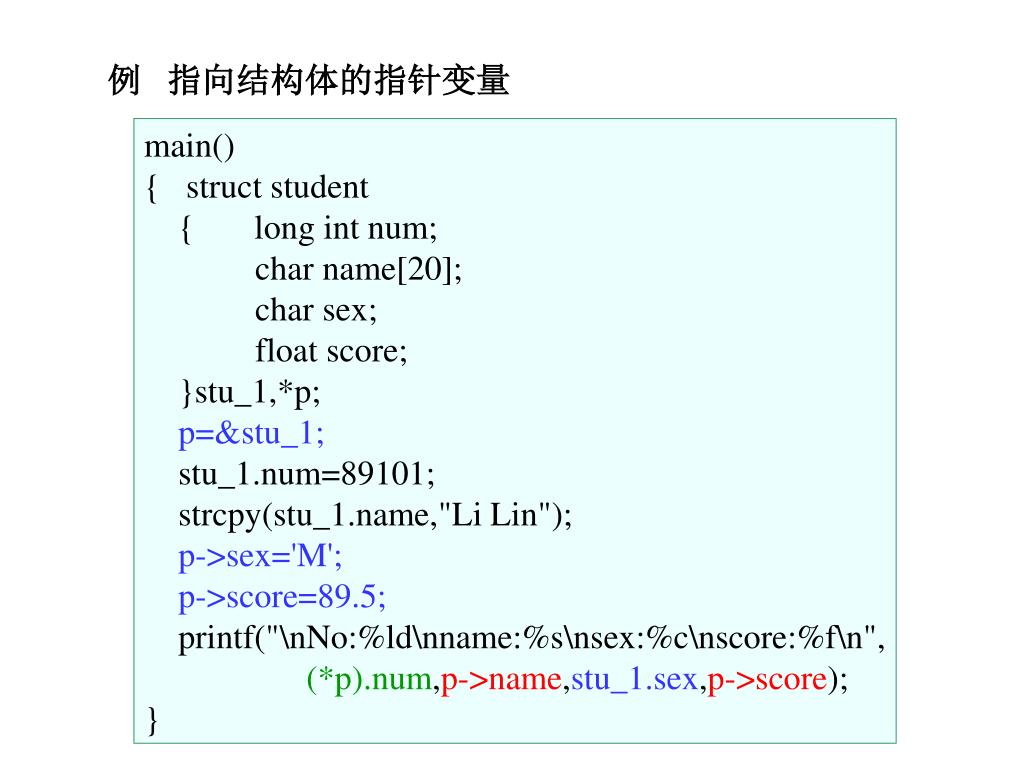 例 指向结构体的指针变量

main()
{ struct student
{ long int num;
char name[20];
char sex;
float score;
}stu_1,*p;
p=&stu_1;
stu_1.num=89101;
strcpy(stu_1.name,"Li Lin");
p->sex='M';
p->score=89.5;
printf("\nNo:%ld\nname:%s\nsex:%c\nscore:%f\n",
(*p).num,p->name,stu_1.sex,p->score);
}